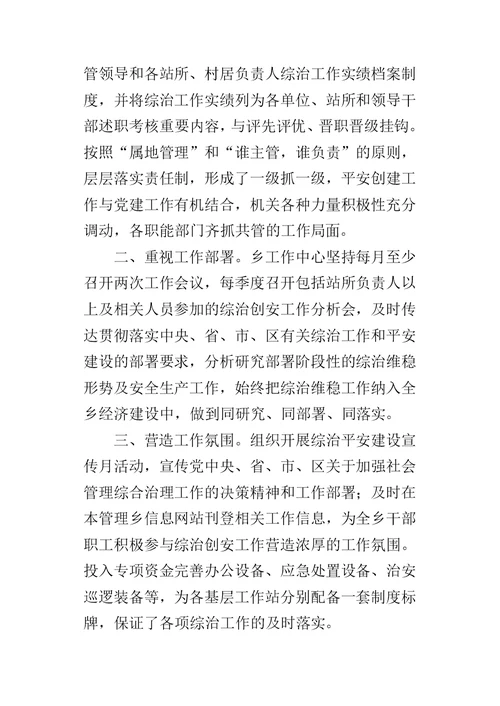 管领导和各站所、村居负责人综治工作实绩档案制度，并将综治工作实绩列为各单位、站所和领导干部述职考核重要内容，与评先评优、晋职晋级挂钩。按照“属地管理”和“谁主管，谁负责”的原则，层层落实责任制，形成了一级抓一级，平安创建工作与党建工作有机结合，机关各种力量积极性充分调动，各职能部门齐抓共管的工作局面。

二、重视工作部署。乡工作中心坚持每月至少召开两次工作会议，每季度召开包括站所负责人以上及相关人员参加的综治创安工作分析会，及时传达贯彻落实中央、省、市、区有关综治工作和平安建设的部署要求，分析研究部署阶段性的综治维稳形势及安全生产工作，始终把综治维稳工作纳入全乡经济建设中，做到同研究、同部署、同落实。

三、营造工作氛围。组织开展综治平安建设宣传月活动，宣传党中央、省、市、区关于加强社会管理综合治理工作的决策精神和工作部署；及时在本管理乡信息网站刊登相关工作信息，为全乡干部职工积极参与综治创安工作营造浓厚的工作氛围。投入专项资金完善办公设备、应急处置设备、治安巡逻装备等，为各基层工作站分别配备一套制度标牌，保证了各项综治工作的及时落实。